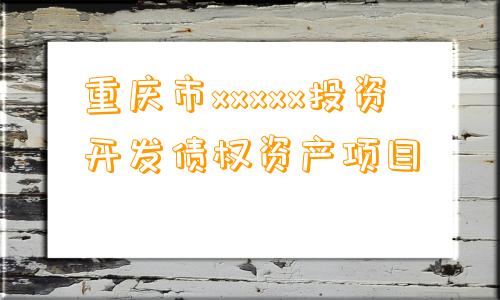 重庆市xxxxx投资开发债权资产项目